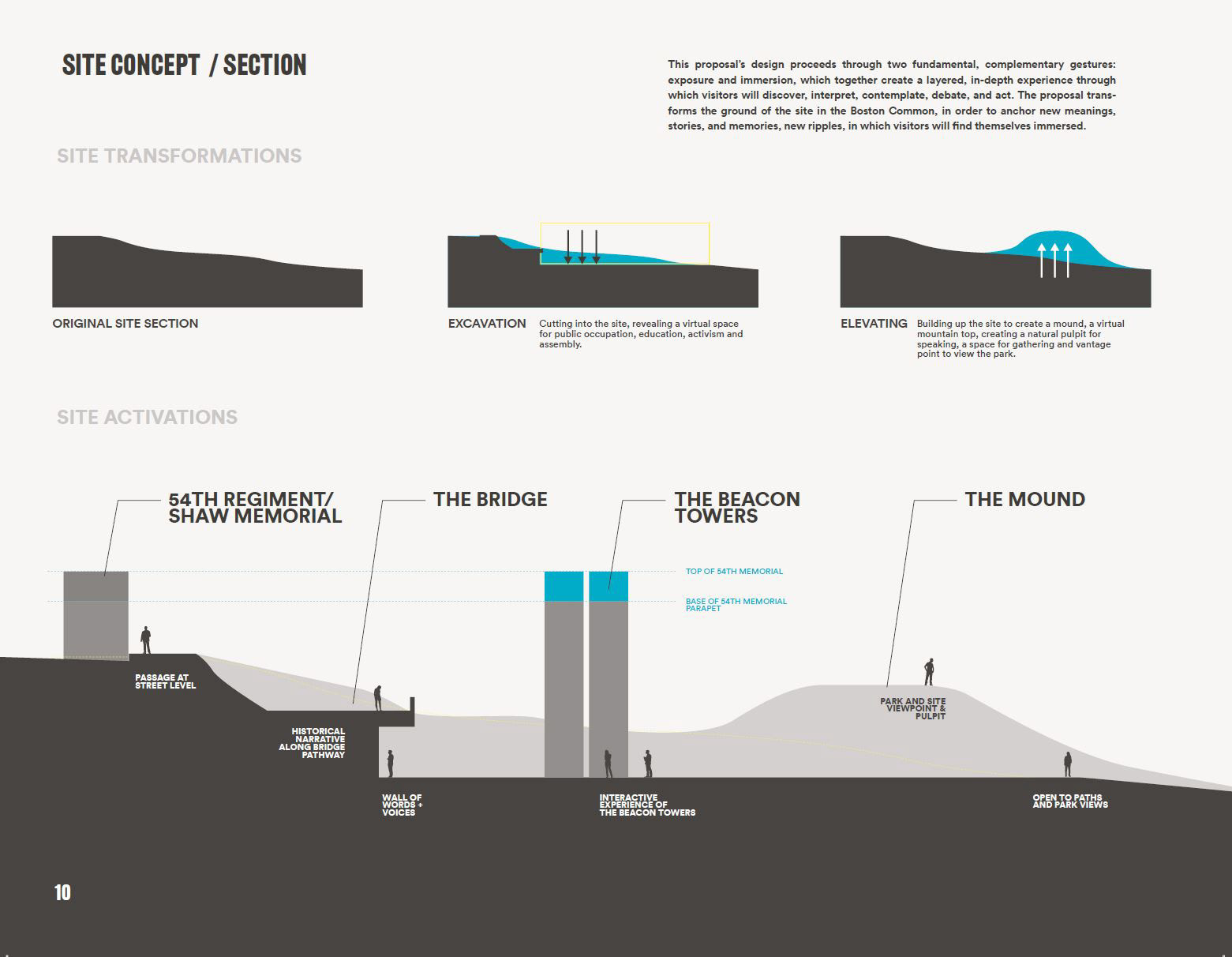 SITE CONCEPT / SECTION

This proposal's design proceeds through two fundamental, complementary gestures: exposure and immersion, which together create a layered, in-depth experience through which visitors will discover, interpret, contemplate, debate, and act. The proposal transforms the ground of the site in the Boston Common, in order to anchor new meanings, stories, and memories, new ripples, in which visitors will find themselves immersed.

SITE TRANSFORMATIONS

ORIGINAL SITE SECTION

EXCAVATION Cutting into the site, revealing a virtual space for public occupation, education, activism and assembly.

ELEVATING Building up the site to create a mound, a virtual mountain top, creating a natural pulpit for speaking, a space for gathering and vantage point to view the park.

SITE ACTIVATIONS

54TH REGIMENT/ SHAW MEMORIAL

THE BRIDGE

THE BEACON TOWERS

THE MOUND

TOP OF 54TH MEMORIAL

BASE OF 54TH MEMORIAL PARAPET

PASSAGE AT STREET LEVEL

HISTORICAL NARRATIVE ALONG BRIDGE PATHWAY

WALL OF WORDS + VOICES

INTERACTIVE EXPERIENCE OF THE BEACON TOWERS

PARK AND SITE VIEWPOINT & PULPIT

OPEN TO PATHS AND PARK VIEWS

10